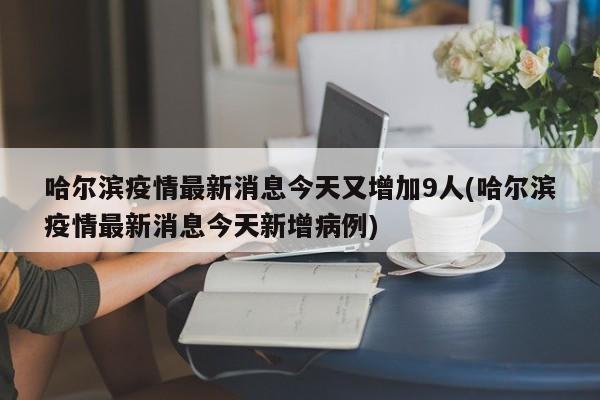 哈尔滨疫情最新消息今天又增加9人(哈尔滨疫情最新消息今天新增病例)